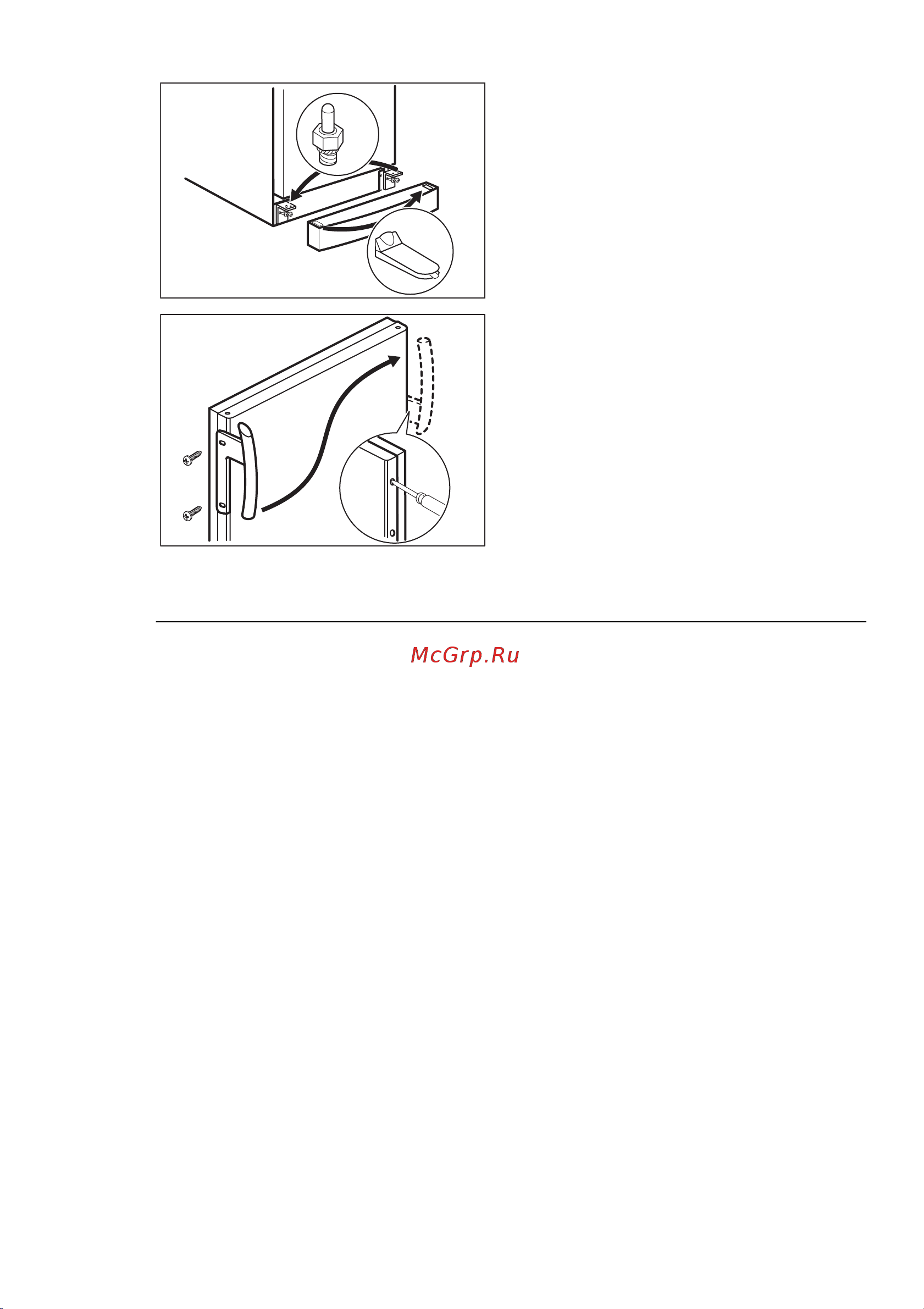 McGrp.Ru